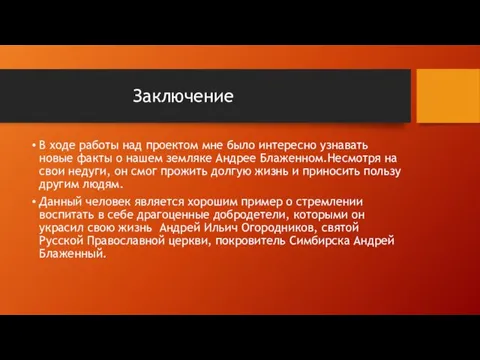 Заключение

• В ходе работы над проектом мне было интересно узнавать новые факты о нашем земляке Андрее Блаженном.Несмотря на свои недуги, он смог прожить долгую жизнь и приносить пользу другим людям.

• Данный человек является хорошим пример о стремлении воспитать в себе драгоценные добродетели, которыми он украсил свою жизнь Андрей Ильич Огородников, святой Русской Православной церкви, покровитель Симбирска Андрей Блаженный.